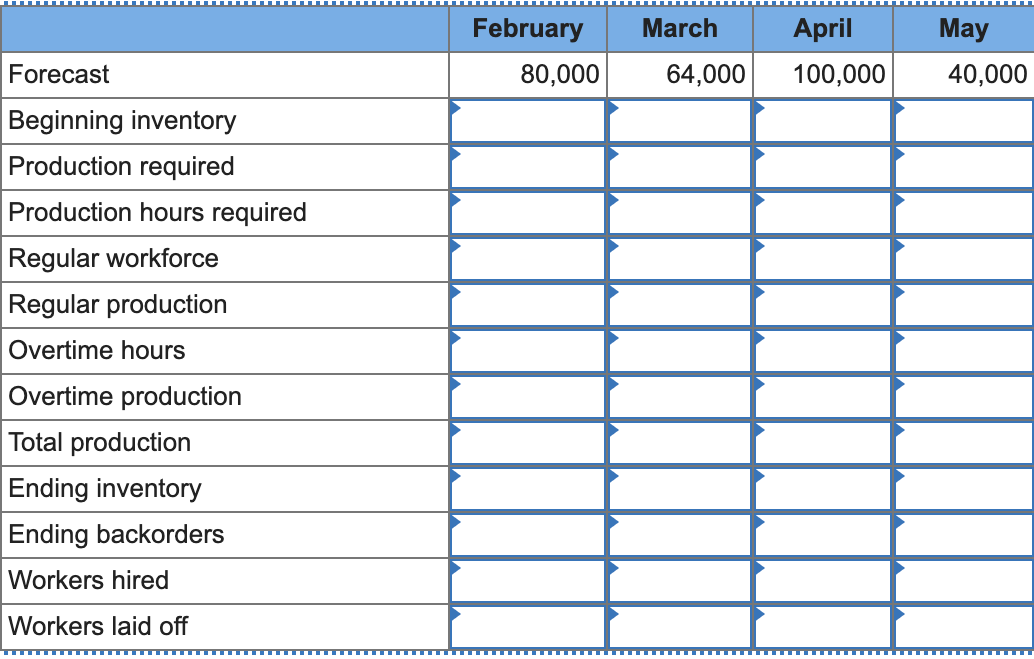 | | February | March | April | May |
|---|---|---|---|---|
| Forecast | 80,000 | 64,000 | 100,000 | 40,000 |
| Beginning inventory | | | | |
| Production required | | | | |
| Production hours required | | | | |
| Regular workforce | | | | |
| Regular production | | | | |
| Overtime hours | | | | |
| Overtime production | | | | |
| Total production | | | | |
| Ending inventory | | | | |
| Ending backorders | | | | |
| Workers hired | | | | |
| Workers laid off | | | | |